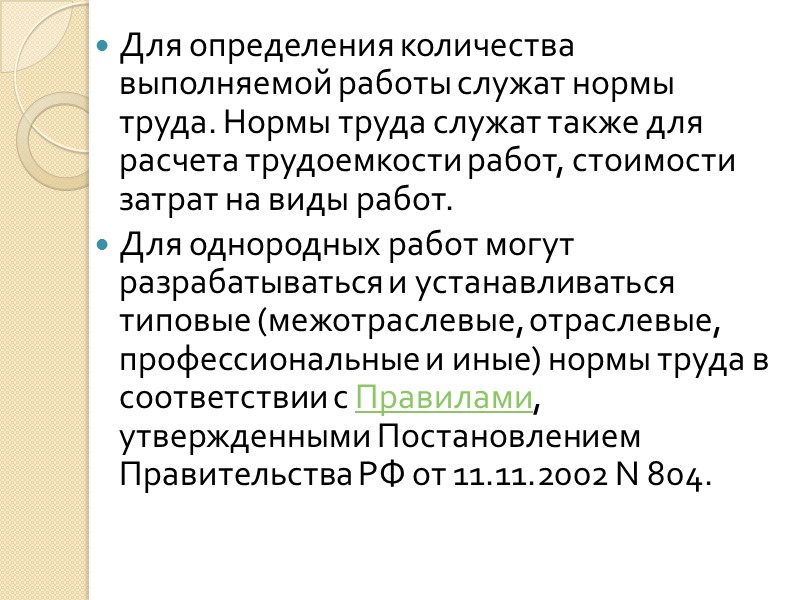 • Для определения количества выполняемой работы служат нормы труда. Нормы труда служат также для расчета трудоемкости работ, стоимости затрат на виды работ.

• Для однородных работ могут разрабатываться и устанавливаться типовые (межотраслевые, отраслевые, профессиональные и иные) нормы труда в соответствии с Правилами, утвержденными Постановлением Правительства РФ от 11.11.2002 N 804.